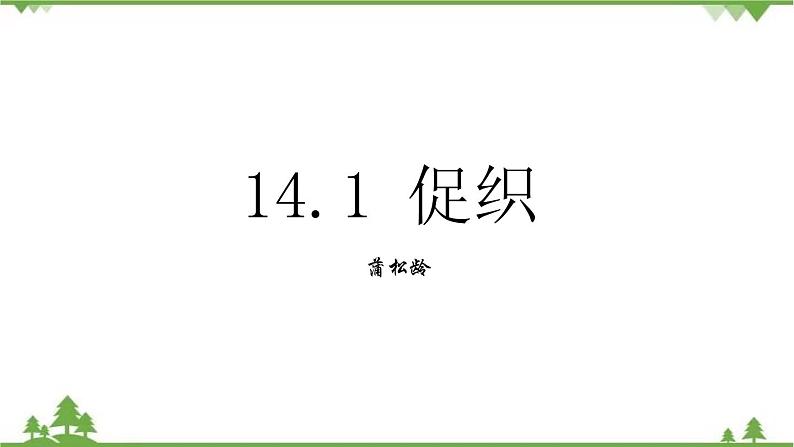 14.1 促织

蒲松龄